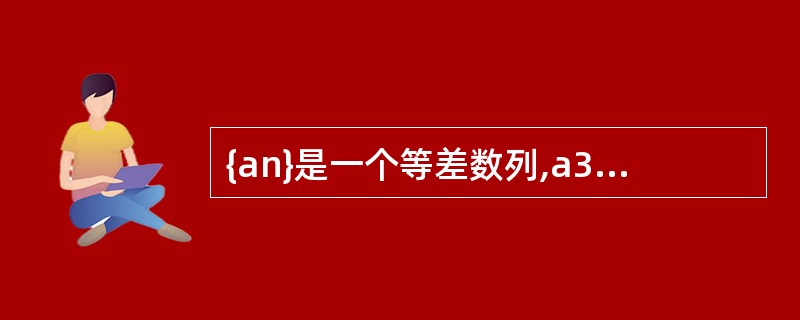 {an}是一个等差数列,a3...